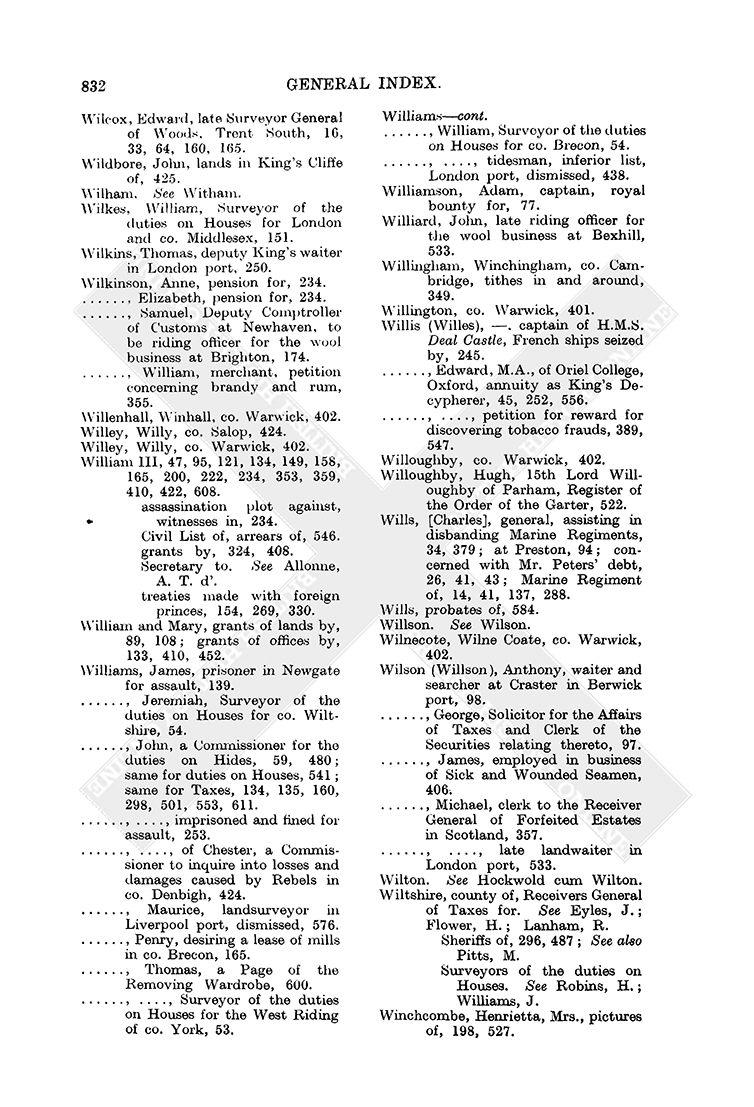 832 GENERAL INDEX.

Wilcox, Edward, late Surveyor General of Woods, Trent South, 16, 33, 64, 160, 165.
Wildbore, John, lands in King's Cliffe of, 425.
Wilham. See Witham.
Wilkes, William, Surveyor of the duties on Houses for London and co. Middlesex, 151.
Wilkins, Thomas, deputy King's waiter in London port, 250.
Wilkinson, Anne, pension for, 234.
......, Elizabeth, pension for, 234.
......, Samuel, Deputy Comptroller of Customs at Newhaven, to be riding officer for the wool business at Brighton, 174.
......, William, merchant, petition concerning brandy and rum, 355.
Willenhall, Winhall, co. Warwick, 402.
Willey, Willy, co. Salop, 424.
Willey, Willy, co. Warwick, 402.
William III, 47, 95, 121, 134, 149, 158, 165, 200, 222, 234, 353, 359, 410, 422, 608.
assassination plot against, witnesses in, 234.
Civil List of, arrears of, 546.
grants by, 324, 408.
Secretary to. See Allonne, A. T. d'.
treaties made with foreign princes, 154, 269, 330.
William and Mary, grants of lands by, 89, 108; grants of offices by, 133, 410, 452.
Williams, James, prisoner in Newgate for assault, 139.
......, Jeremiah, Surveyor of the duties on Houses for co. Wiltshire, 54.
......, John, a Commissioner for the duties on Hides, 59, 480; same for duties on Houses, 541; same for Taxes, 134, 135, 160, 298, 501, 553, 611.
......, ...., imprisoned and fined for assault, 253.
......, ...., of Chester, a Commissioner to inquire into losses and damages caused by Rebels in co. Denbigh, 424.
......, Maurice, landsurveyor in Liverpool port, dismissed, 576.
......, Penry, desiring a lease of mills in co. Brecon, 165.
......, Thomas, a Page of the Removing Wardrobe, 600.
......, ...., Surveyor of the duties on Houses for the West Riding of co. York, 53.

Williams—cont.
......, William, Surveyor of the duties on Houses for co. Brecon, 54.
......, ...., tidesman, inferior list, London port, dismissed, 438.
Williamson, Adam, captain, royal bounty for, 77.
Williard, John, late riding officer for the wool business at Bexhill, 533.
Willingham, Winchingham, co. Cambridge, tithes in and around, 349.
Willington, co. Warwick, 401.
Willis (Willes), —. captain of H.M.S. Deal Castle, French ships seized by, 245.
......, Edward, M.A., of Oriel College, Oxford, annuity as King's Decypherer, 45, 252, 556.
......, ...., petition for reward for discovering tobacco frauds, 389, 547.
Willoughby, co. Warwick, 402.
Willoughby, Hugh, 15th Lord Willoughby of Parham, Register of the Order of the Garter, 522.
Wills, [Charles], general, assisting in disbanding Marine Regiments, 34, 379; at Preston, 94; concerned with Mr. Peters' debt, 26, 41, 43; Marine Regiment of, 14, 41, 137, 288.
Wills, probates of, 584.
Willson. See Wilson.
Wilnecote, Wilne Coate, co. Warwick, 402.
Wilson (Willson), Anthony, waiter and searcher at Craster in Berwick port, 98.
......, George, Solicitor for the Affairs of Taxes and Clerk of the Securities relating thereto, 97.
......, James, employed in business of Sick and Wounded Seamen, 406.
......, Michael, clerk to the Receiver General of Forfeited Estates in Scotland, 357.
......, ...., late landwaiter in London port, 533.
Wilton. See Hockwold cum Wilton.
Wiltshire, county of, Receivers General of Taxes for. See Eyles, J.; Flower, H.; Lanham, R.
Sheriffs of, 296, 487; See also Pitts, M.
Surveyors of the duties on Houses. See Robins, H.; Williams, J.
Winchcombe, Henrietta, Mrs., pictures of, 198, 527.